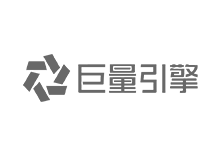 巨量引擎